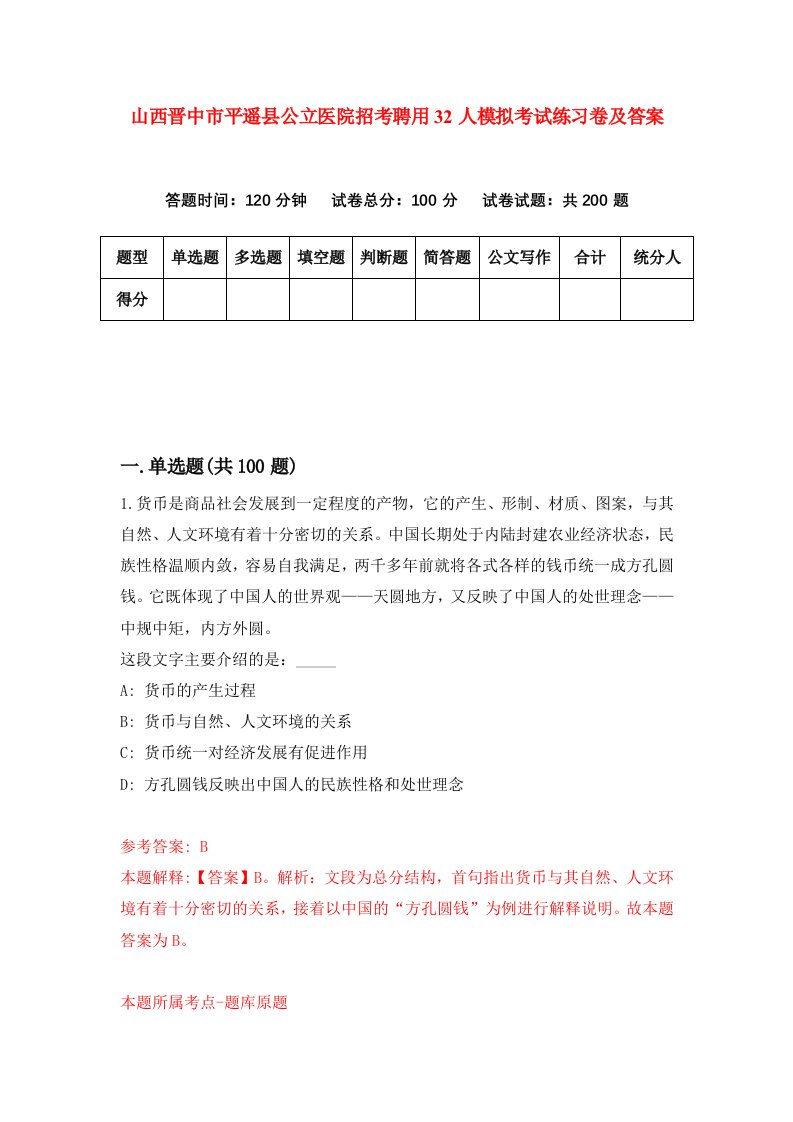 山西晋中市平遥县公立医院招考聘用32人模拟考试练习卷及答案

答题时间：120分钟　试卷总分：100分　试卷试题：共200题

| 题型 | 单选题 | 多选题 | 填空题 | 判断题 | 简答题 | 公文写作 | 合计 | 统分人 |
|---|---|---|---|---|---|---|---|---|
| 得分 | | | | | | | | |

一.单选题(共100题)

1.货币是商品社会发展到一定程度的产物，它的产生、形制、材质、图案，与其自然、人文环境有着十分密切的关系。中国长期处于内陆封建农业经济状态，民族性格温顺内敛，容易自我满足，两千多年前就将各式各样的钱币统一成方孔圆钱。它既体现了中国人的世界观——天圆地方，又反映了中国人的处世理念——中规中矩，内方外圆。

这段文字主要介绍的是：_____

A: 货币的产生过程

B: 货币与自然、人文环境的关系

C: 货币统一对经济发展有促进作用

D: 方孔圆钱反映出中国人的民族性格和处世理念

参考答案: B

本题解释:【答案】B。解析：文段为总分结构，首句指出货币与其自然、人文环境有着十分密切的关系，接着以中国的“方孔圆钱”为例进行解释说明。故本题答案为B。

本题所属考点-题库原题